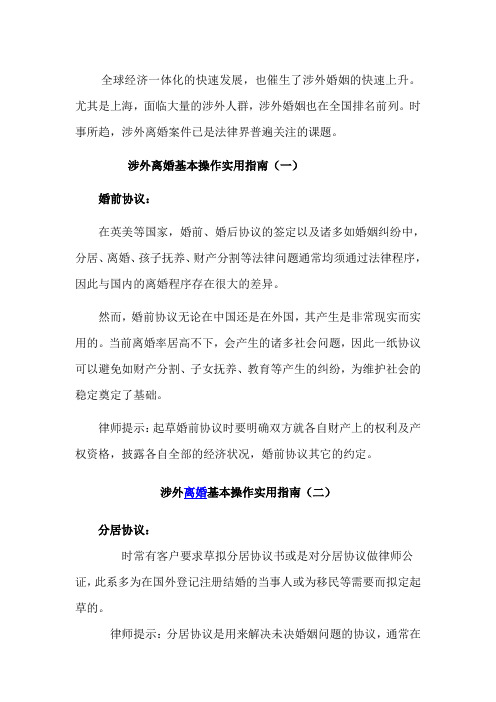 全球经济一体化的快速发展，也催生了涉外婚姻的快速上升。尤其是上海，面临大量的涉外人群，涉外婚姻也在全国排名前列。时事所趋，涉外离婚案件已是法律界普遍关注的课题。

涉外离婚基本操作实用指南（一）

婚前协议：

在英美等国家，婚前、婚后协议的签定以及诸多如婚姻纠纷中，分居、离婚、孩子抚养、财产分割等法律问题通常均须通过法律程序，因此与国内的离婚程序存在很大的差异。

然而，婚前协议无论在中国还是在外国，其产生是非常现实而实用的。当前离婚率居高不下，会产生的诸多社会问题，因此一纸协议可以避免如财产分割、子女抚养、教育等产生的纠纷，为维护社会的稳定奠定了基础。

律师提示：起草婚前协议时要明确双方就各自财产上的权利及产权资格，披露各自全部的经济状况，婚前协议其它的约定。

涉外离婚基本操作实用指南（二）

分居协议：

时常有客户要求草拟分居协议书或是对分居协议做律师公证，此系多为在国外登记注册结婚的当事人或为移民等需要而拟定起草的。

律师提示：分居协议是用来解决未决婚姻问题的协议，通常在